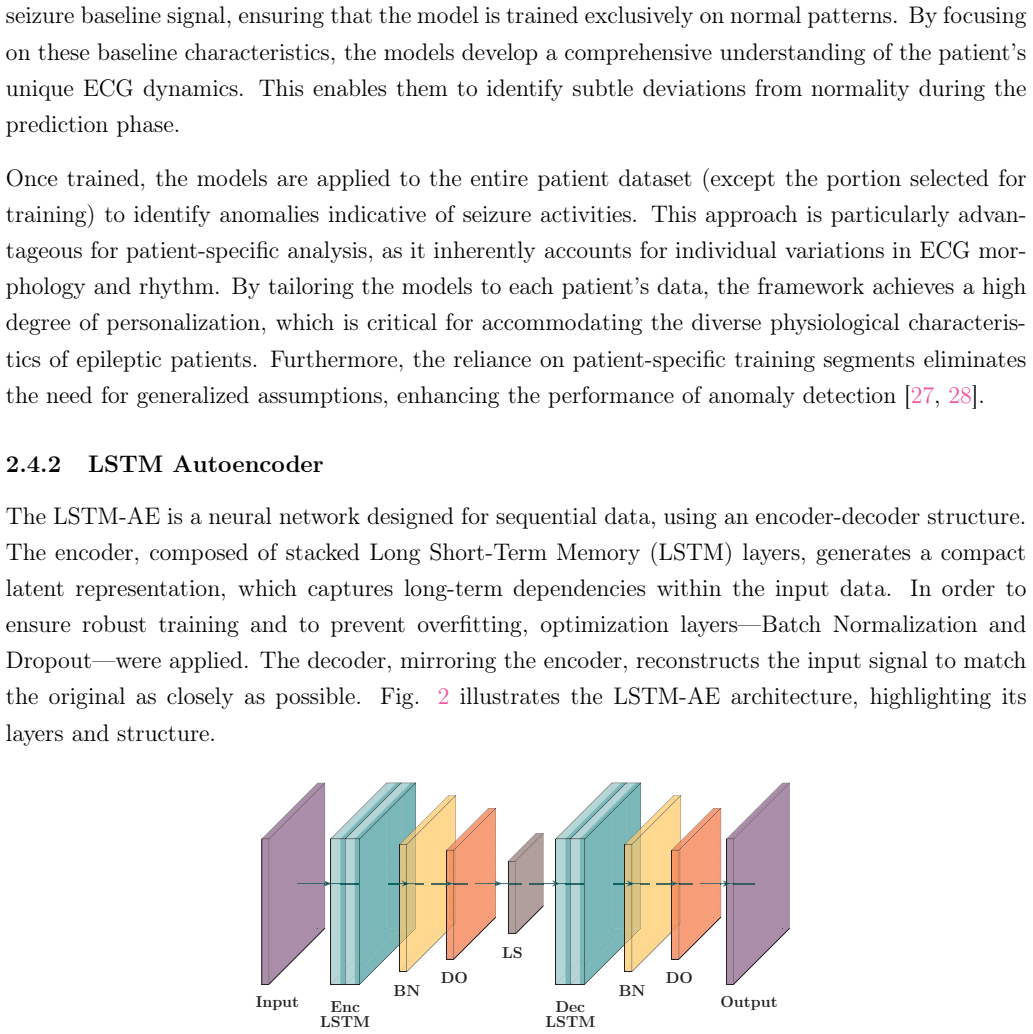 seizure baseline signal, ensuring that the model is trained exclusively on normal patterns. By focusing on these baseline characteristics, the models develop a comprehensive understanding of the patient's unique ECG dynamics. This enables them to identify subtle deviations from normality during the prediction phase.

Once trained, the models are applied to the entire patient dataset (except the portion selected for training) to identify anomalies indicative of seizure activities. This approach is particularly advantageous for patient-specific analysis, as it inherently accounts for individual variations in ECG morphology and rhythm. By tailoring the models to each patient's data, the framework achieves a high degree of personalization, which is critical for accommodating the diverse physiological characteristics of epileptic patients. Furthermore, the reliance on patient-specific training segments eliminates the need for generalized assumptions, enhancing the performance of anomaly detection [27, 28].

2.4.2 LSTM Autoencoder

The LSTM-AE is a neural network designed for sequential data, using an encoder-decoder structure. The encoder, composed of stacked Long Short-Term Memory (LSTM) layers, generates a compact latent representation, which captures long-term dependencies within the input data. In order to ensure robust training and to prevent overfitting, optimization layers—Batch Normalization and Dropout—were applied. The decoder, mirroring the encoder, reconstructs the input signal to match the original as closely as possible. Fig. 2 illustrates the LSTM-AE architecture, highlighting its layers and structure.

Input
Enc
LSTM
BN
DO
LS
Dec
LSTM
BN
DO
Output